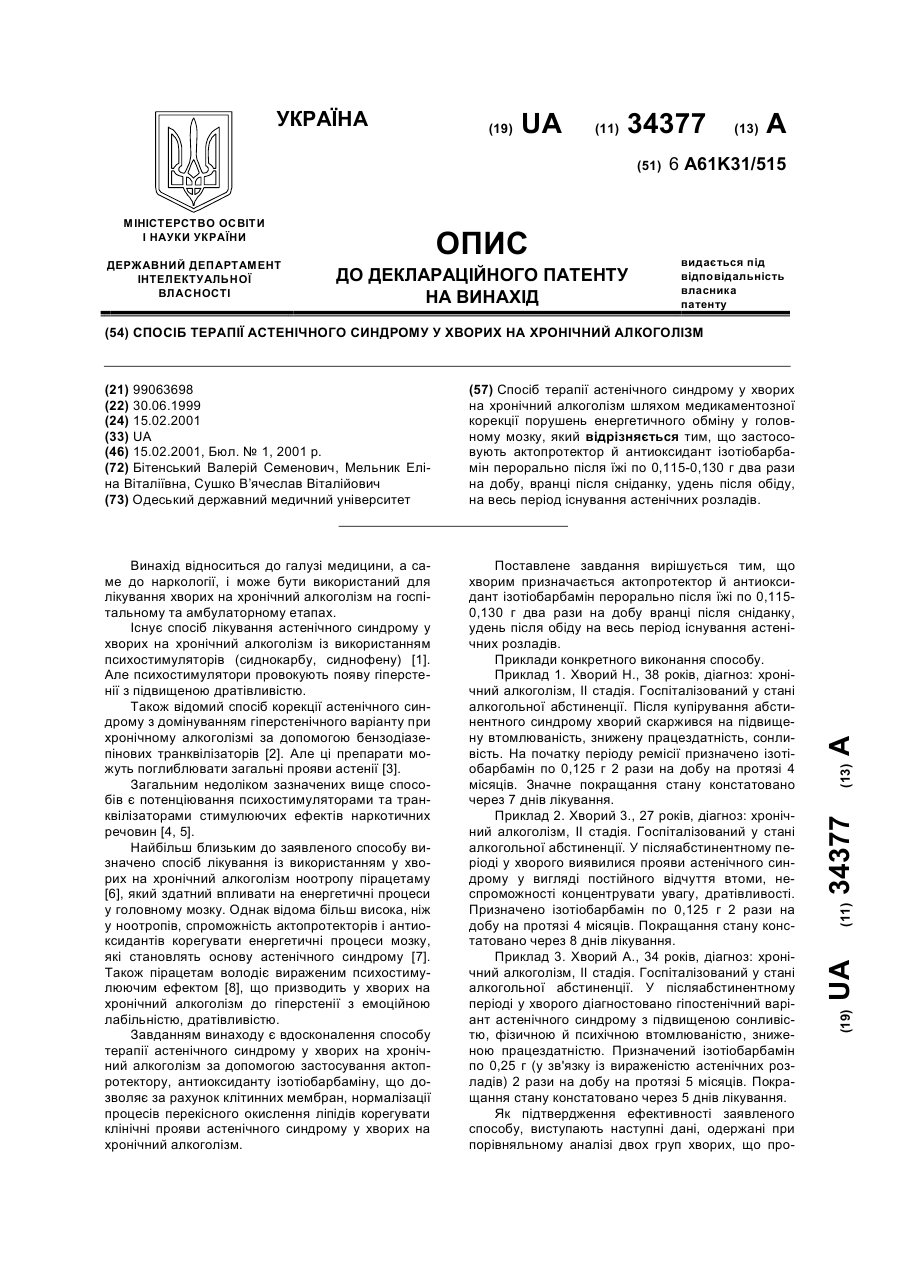 УКРАЇНА

(19) UA (11) 34377 (13) A

(51) 6 A61K31/515

МІНІСТЕРСТВО ОСВІТИ І НАУКИ УКРАЇНИ

ДЕРЖАВНИЙ ДЕПАРТАМЕНТ ІНТЕЛЕКТУАЛЬНОЇ ВЛАСНОСТІ

ОПИС
ДО ДЕКЛАРАЦІЙНОГО ПАТЕНТУ НА ВИНАХІД

видається під відповідальність власника патенту

(54) СПОСІБ ТЕРАПІЇ АСТЕНІЧНОГО СИНДРОМУ У ХВОРИХ НА ХРОНІЧНИЙ АЛКОГОЛІЗМ

(21) 99063698
(22) 30.06.1999
(24) 15.02.2001
(33) UA
(46) 15.02.2001, Бюл. № 1, 2001 р.
(72) Бітенський Валерій Семенович, Мельник Еліна Віталіївна, Сушко В'ячеслав Віталійович
(73) Одеський державний медичний університет

(57) Спосіб терапії астенічного синдрому у хворих на хронічний алкоголізм шляхом медикаментозної корекції порушень енергетичного обміну у головному мозку, який відрізняється тим, що застосовують актопротектор й антиоксидант ізотіобарбамін перорально після їжі по 0,115-0,130 г два рази на добу, вранці після сніданку, удень після обіду, на весь період існування астенічних розладів.

Винахід відноситься до галузі медицини, а саме до наркології, і може бути використаний для лікування хворих на хронічний алкоголізм на госпітальному та амбулаторному етапах.

Існує спосіб лікування астенічного синдрому у хворих на хронічний алкоголізм із використанням психостимуляторів (сиднокарбу, сиднофену) [1]. Але психостимулятори провокують появу гіперстенії з підвищеною дратівливістю.

Також відомий спосіб корекції астенічного синдрому з домінуванням гіперстенічного варіанту при хронічному алкоголізмі за допомогою бензодіазепінових транквілізаторів [2]. Але ці препарати можуть поглиблювати загальні прояви астенії [3].

Загальним недоліком зазначених вище способів є потенціювання психостимуляторами та транквілізаторами стимулюючих ефектів наркотичних речовин [4, 5].

Найбільш близьким до заявленого способу визначено спосіб лікування із використанням у хворих на хронічний алкоголізм ноотропу пірацетаму [6], який здатний впливати на енергетичні процеси у головному мозку. Однак відома більш висока, ніж у ноотропів, спроможність актопротекторів і антиоксидантів корегувати енергетичні процеси мозку, які становлять основу астенічного синдрому [7]. Також пірацетам володіє вираженим психостимулюючим ефектом [8], що призводить у хворих на хронічний алкоголізм до гіперстенії з емоційною лабільністю, дратівливістю.

Завданням винаходу є вдосконалення способу терапії астенічного синдрому у хворих на хронічний алкоголізм за допомогою застосування актопротектору, антиоксиданту ізотіобарбаміну, що дозволяє за рахунок клітинних мембран, нормалізації процесів перекісного окислення ліпідів корегувати клінічні прояви астенічного синдрому у хворих на хронічний алкоголізм.

Поставлене завдання вирішується тим, що хворим призначається актопротектор й антиоксидант ізотіобарбамін перорально після їжі по 0,115-0,130 г два рази на добу вранці після сніданку, удень після обіду на весь період існування астенічних розладів.

Приклади конкретного виконання способу.

Приклад 1. Хворий Н., 38 років, діагноз: хронічний алкоголізм, II стадія. Госпіталізований у стані алкогольної абстиненції. Після купірування абстинентного синдрому хворий скаржився на підвищену втомлюваність, знижену працездатність, сонливість. На початку періоду ремісії призначено ізотіобарбамін по 0,125 г 2 рази на добу на протязі 4 місяців. Значне покращання стану констатовано через 7 днів лікування.

Приклад 2. Хворий З., 27 років, діагноз: хронічний алкоголізм, II стадія. Госпіталізований у стані алкогольної абстиненції. У післяабстинентному періоді у хворого виявилися прояви астенічного синдрому у вигляді постійного відчуття втоми, неспроможності концентрувати увагу, дратівливості. Призначено ізотіобарбамін по 0,125 г 2 рази на добу на протязі 4 місяців. Покращання стану констатовано через 8 днів лікування.

Приклад 3. Хворий А., 34 років, діагноз: хронічний алкоголізм, II стадія. Госпіталізований у стані алкогольної абстиненції. У післяабстинентному періоді у хворого діагностовано гіпостенічний варіант астенічного синдрому з підвищеною сонливістю, фізичною й психічною втомлюваністю, зниженою працездатністю. Призначений ізотіобарбамін по 0,25 г (у зв'язку із вираженістю астенічних розладів) 2 рази на добу на протязі 5 місяців. Покращання стану констатовано через 5 днів лікування.

Як підтвердження ефективності заявленого способу, виступають наступні дані, одержані при порівняльному аналізі двох груп хворих, що про-

(19) UA (11) 34377 (13) A